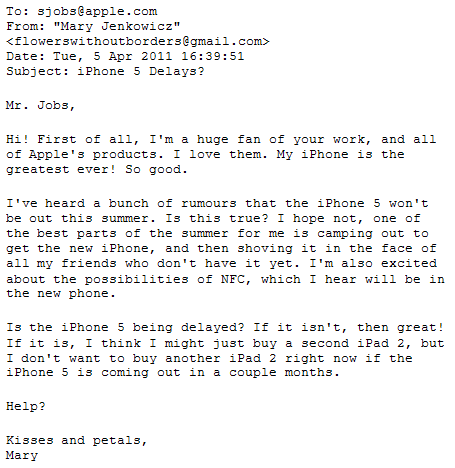 To: sjobs@apple.com
From: "Mary Jenkowicz" <flowerswithoutborders@gmail.com>
Date: Tue, 5 Apr 2011 16:39:51
Subject: iPhone 5 Delays?

Mr. Jobs,

Hi! First of all, I'm a huge fan of your work, and all of Apple's products. I love them. My iPhone is the greatest ever! So good.

I've heard a bunch of rumours that the iPhone 5 won't be out this summer. Is this true? I hope not, one of the best parts of the summer for me is camping out to get the new iPhone, and then shoving it in the face of all my friends who don't have it yet. I'm also excited about the possibilities of NFC, which I hear will be in the new phone.

Is the iPhone 5 being delayed? If it isn't, then great! If it is, I think I might just buy a second iPad 2, but I don't want to buy another iPad 2 right now if the iPhone 5 is coming out in a couple months.

Help?

Kisses and petals,
Mary